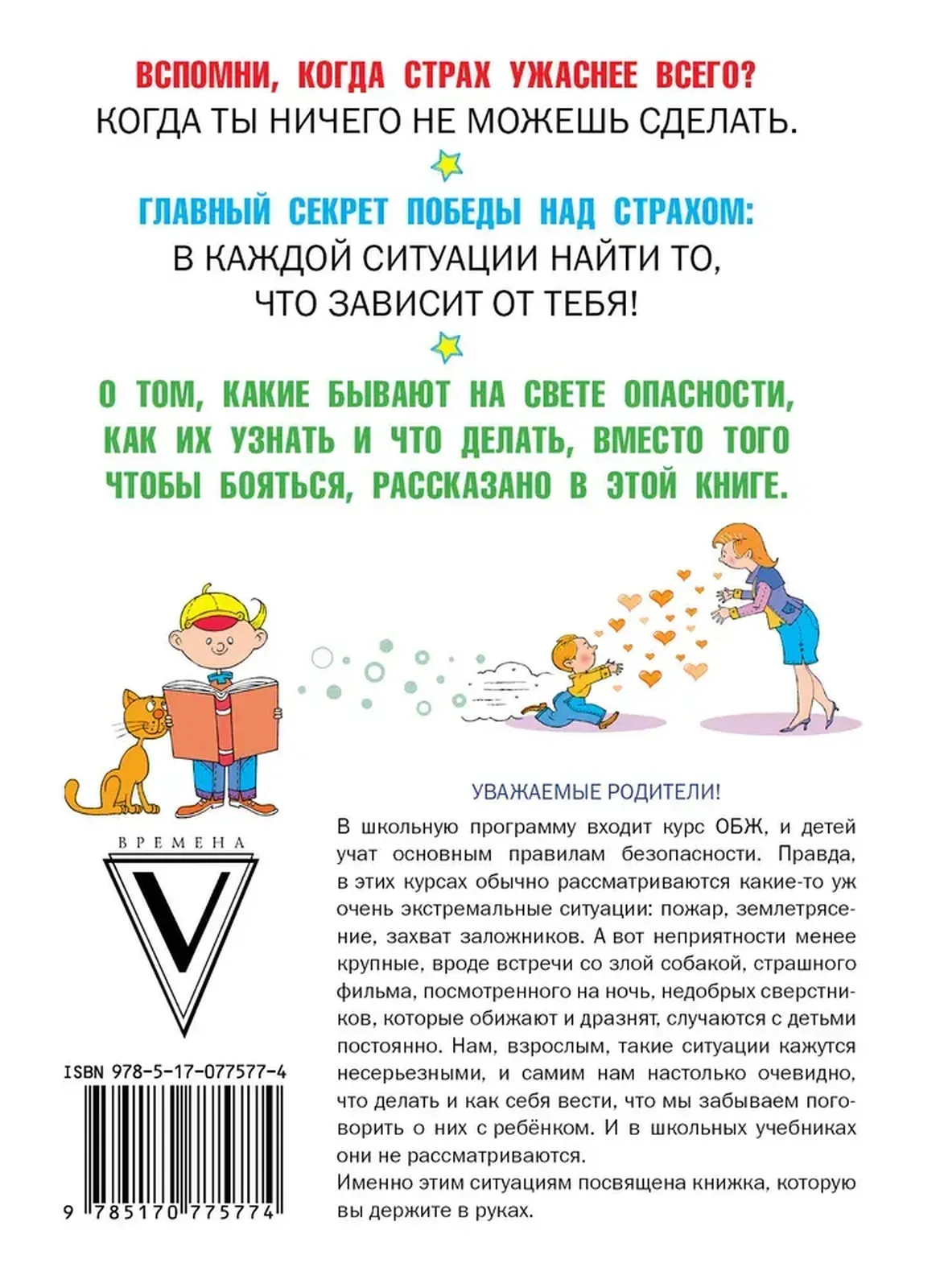 ВСПОМНИ, КОГДА СТРАХ УЖАСНЕЕ ВСЕГО?
КОГДА ТЫ НИЧЕГО НЕ МОЖЕШЬ СДЕЛАТЬ.

ГЛАВНЫЙ СЕКРЕТ ПОБЕДЫ НАД СТРАХОМ:
В КАЖДОЙ СИТУАЦИИ НАЙТИ ТО, ЧТО ЗАВИСИТ ОТ ТЕБЯ!

О ТОМ, КАКИЕ БЫВАЮТ НА СВЕТЕ ОПАСНОСТИ, КАК ИХ УЗНАТЬ И ЧТО ДЕЛАТЬ, ВМЕСТО ТОГО ЧТОБЫ БОЯТЬСЯ, РАССКАЗАНО В ЭТОЙ КНИГЕ.

ВРЕМЕНА

V

ISBN 978-5-17-077577-4

9 785170 775774

УВАЖАЕМЫЕ РОДИТЕЛИ!

В школьную программу входит курс ОБЖ, и детей учат основным правилам безопасности. Правда, в этих курсах обычно рассматриваются какие-то уж очень экстремальные ситуации: пожар, землетрясение, захват заложников. А вот неприятности менее крупные, вроде встречи со злой собакой, страшного фильма, посмотренного на ночь, недобрых сверстников, которые обижают и дразнят, случаются с детьми постоянно. Нам, взрослым, такие ситуации кажутся несерьезными, и самим нам настолько очевидно, что делать и как себя вести, что мы забываем поговорить о них с ребёнком. И в школьных учебниках они не рассматриваются.
Именно этим ситуациям посвящена книжка, которую вы держите в руках.